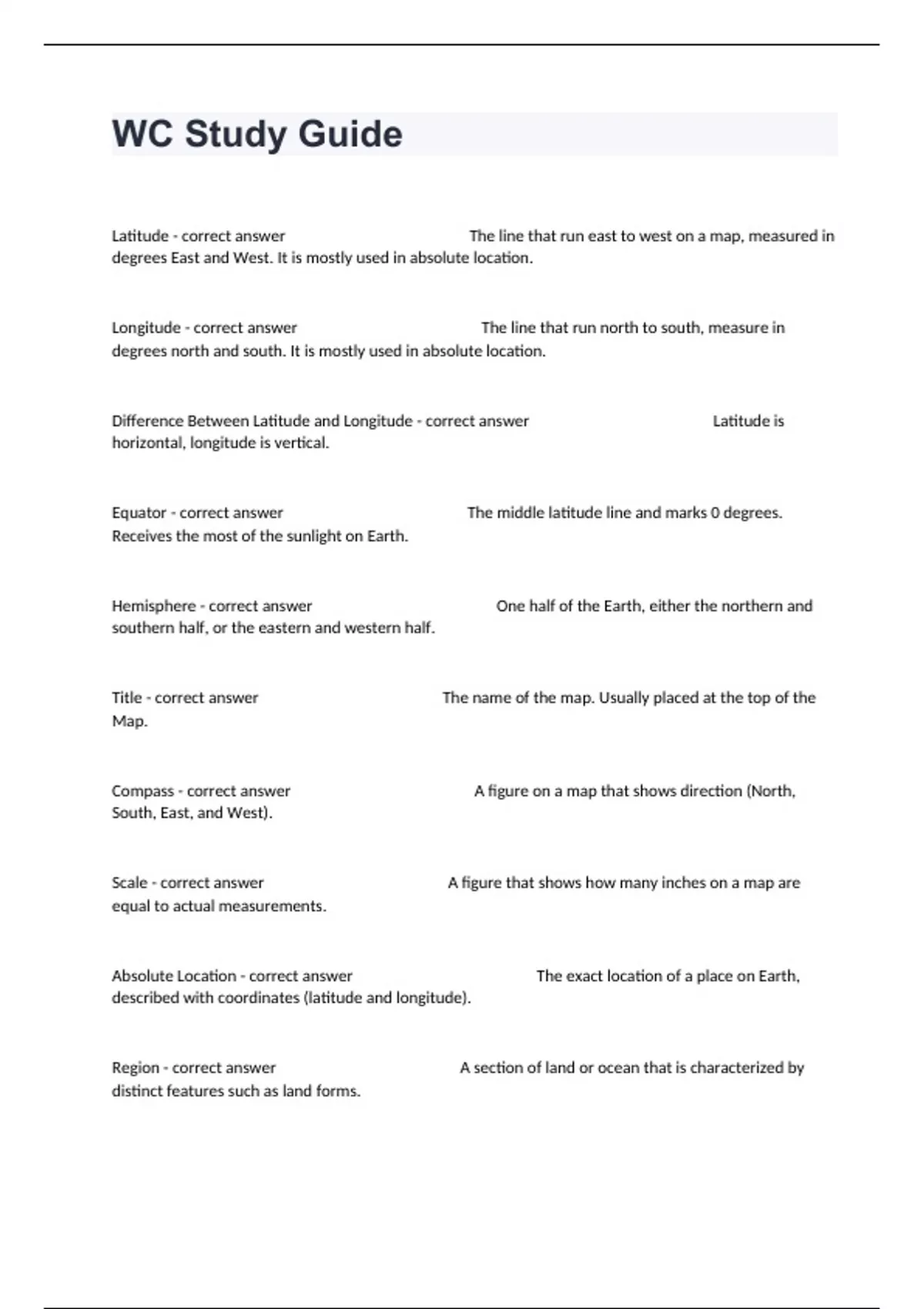 WC Study Guide

Latitude - correct answer The line that run east to west on a map, measured in degrees East and West. It is mostly used in absolute location.

Longitude - correct answer The line that run north to south, measure in degrees north and south. It is mostly used in absolute location.

Difference Between Latitude and Longitude - correct answer Latitude is horizontal, longitude is vertical.

Equator - correct answer The middle latitude line and marks 0 degrees. Receives the most of the sunlight on Earth.

Hemisphere - correct answer One half of the Earth, either the northern and southern half, or the eastern and western half.

Title - correct answer The name of the map. Usually placed at the top of the Map.

Compass - correct answer A figure on a map that shows direction (North, South, East, and West).

Scale - correct answer A figure that shows how many inches on a map are equal to actual measurements.

Absolute Location - correct answer The exact location of a place on Earth, described with coordinates (latitude and longitude).

Region - correct answer A section of land or ocean that is characterized by distinct features such as land forms.